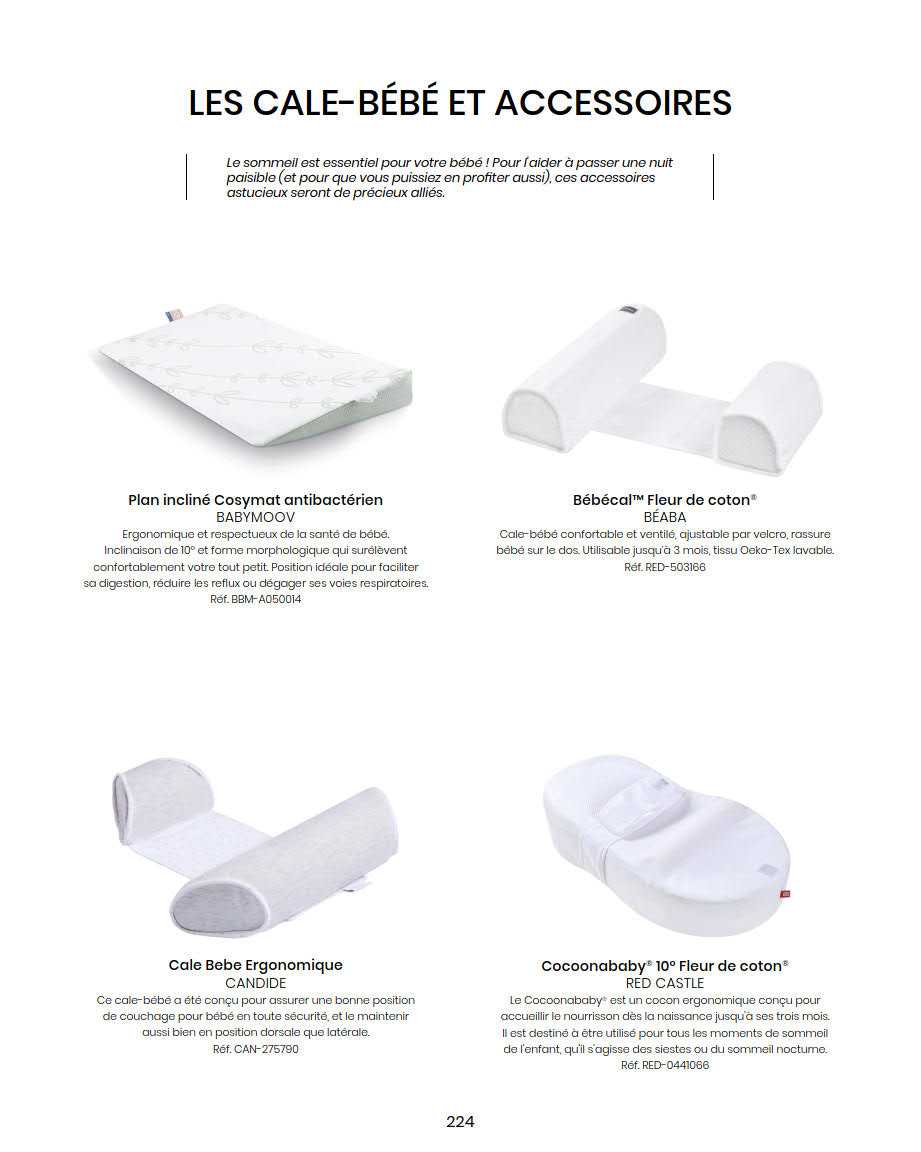 LES CALE-BÉBÉ ET ACCESSOIRES

Le sommeil est essentiel pour votre bébé ! Pour l'aider à passer une nuit paisible (et pour que vous puissiez en profiter aussi), ces accessoires astucieux seront de précieux alliés.

Plan incliné Cosymat antibactérien
BABYMOOV
Ergonomique et respectueux de la santé de bébé. Inclinaison de 10° et forme morphologique qui surélèvent confortablement votre tout petit. Position idéale pour faciliter sa digestion, réduire les reflux ou dégager ses voies respiratoires.
Réf. BBM-A050014

Bébécal™ Fleur de coton®
BÉABA
Cale-bébé confortable et ventilé, ajustable par velcro, rassure bébé sur le dos. Utilisable jusqu'à 3 mois, tissu Oeko-Tex lavable.
Réf. RED-503166

Cale Bebe Ergonomique
CANDIDE
Ce cale-bébé a été conçu pour assurer une bonne position de couchage pour bébé en toute sécurité, et le maintenir aussi bien en position dorsale que latérale.
Réf. CAN-275790

Cocoonababy® 10° Fleur de coton®
RED CASTLE
Le Cocoonababy® est un cocon ergonomique conçu pour accueillir le nourrisson dès la naissance jusqu'à ses trois mois. Il est destiné à être utilisé pour tous les moments de sommeil de l'enfant, qu'il s'agisse des siestes ou du sommeil nocturne.
Réf. RED-0441066

224